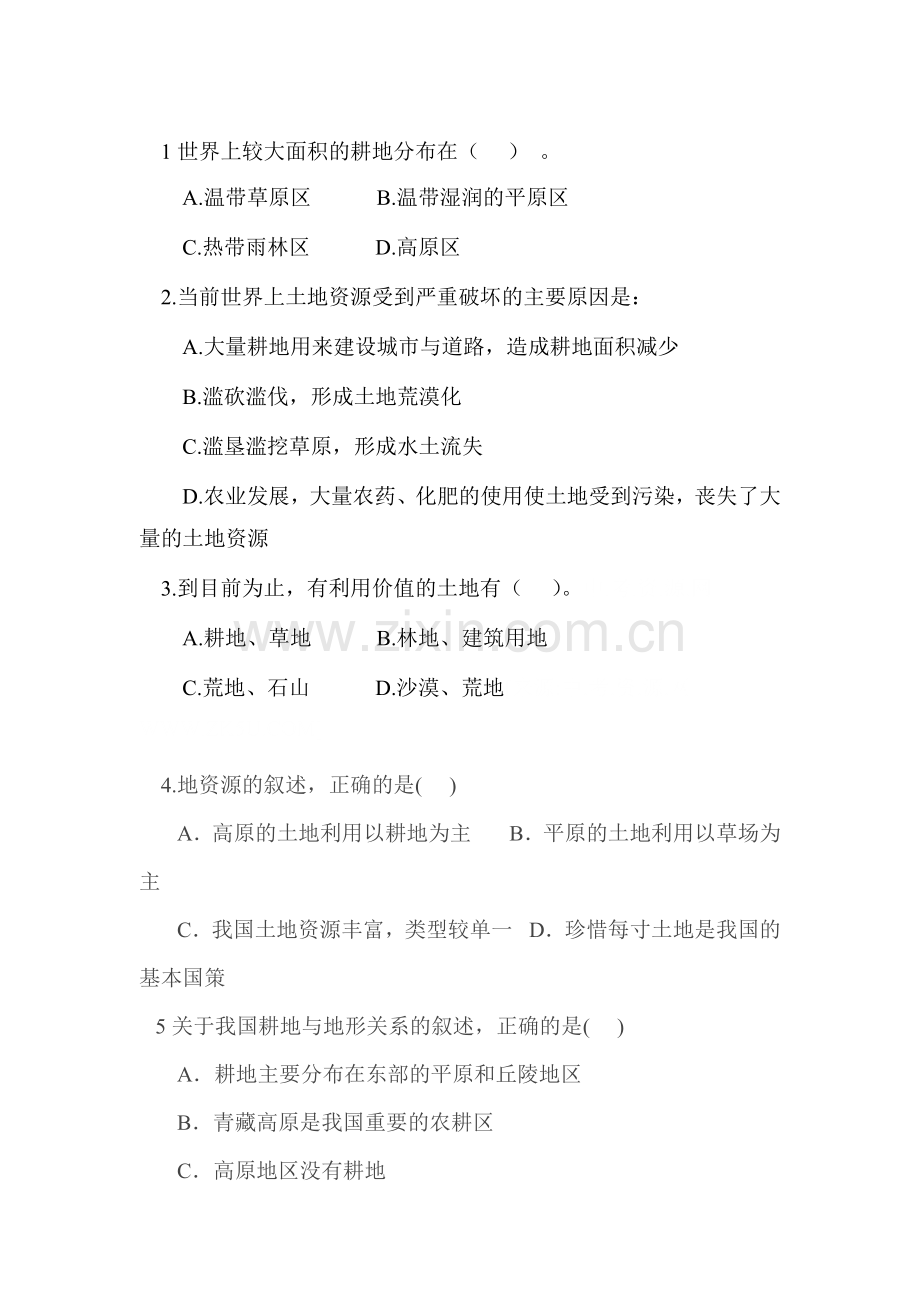 1 世界上较大面积的耕地分布在（　）。

A.温带草原区　　B.温带湿润的平原区

C.热带雨林区　　D.高原区

2.当前世界上土地资源受到严重破坏的主要原因是：

A.大量耕地用来建设城市与道路，造成耕地面积减少

B.滥砍滥伐，形成土地荒漠化

C.滥垦滥挖草原，形成水土流失

D.农业发展，大量农药、化肥的使用使土地受到污染，丧失了大量的土地资源

3.到目前为止，有利用价值的土地有（　）。

A.耕地、草地　　B.林地、建筑用地

C.荒地、石山　　D.沙漠、荒地

www.zixin.com.cn

4.地资源的叙述，正确的是(　)

A．高原的土地利用以耕地为主　B．平原的土地利用以草场为主

C．我国土地资源丰富，类型较单一　D．珍惜每寸土地是我国的基本国策

5 关于我国耕地与地形关系的叙述，正确的是(　)

A．耕地主要分布在东部的平原和丘陵地区

B．青藏高原是我国重要的农耕区

C．高原地区没有耕地